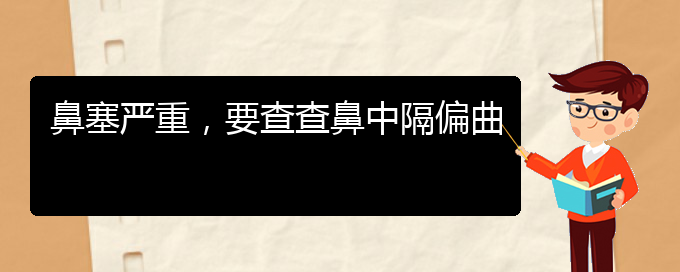 鼻塞严重，要查查鼻中隔偏曲